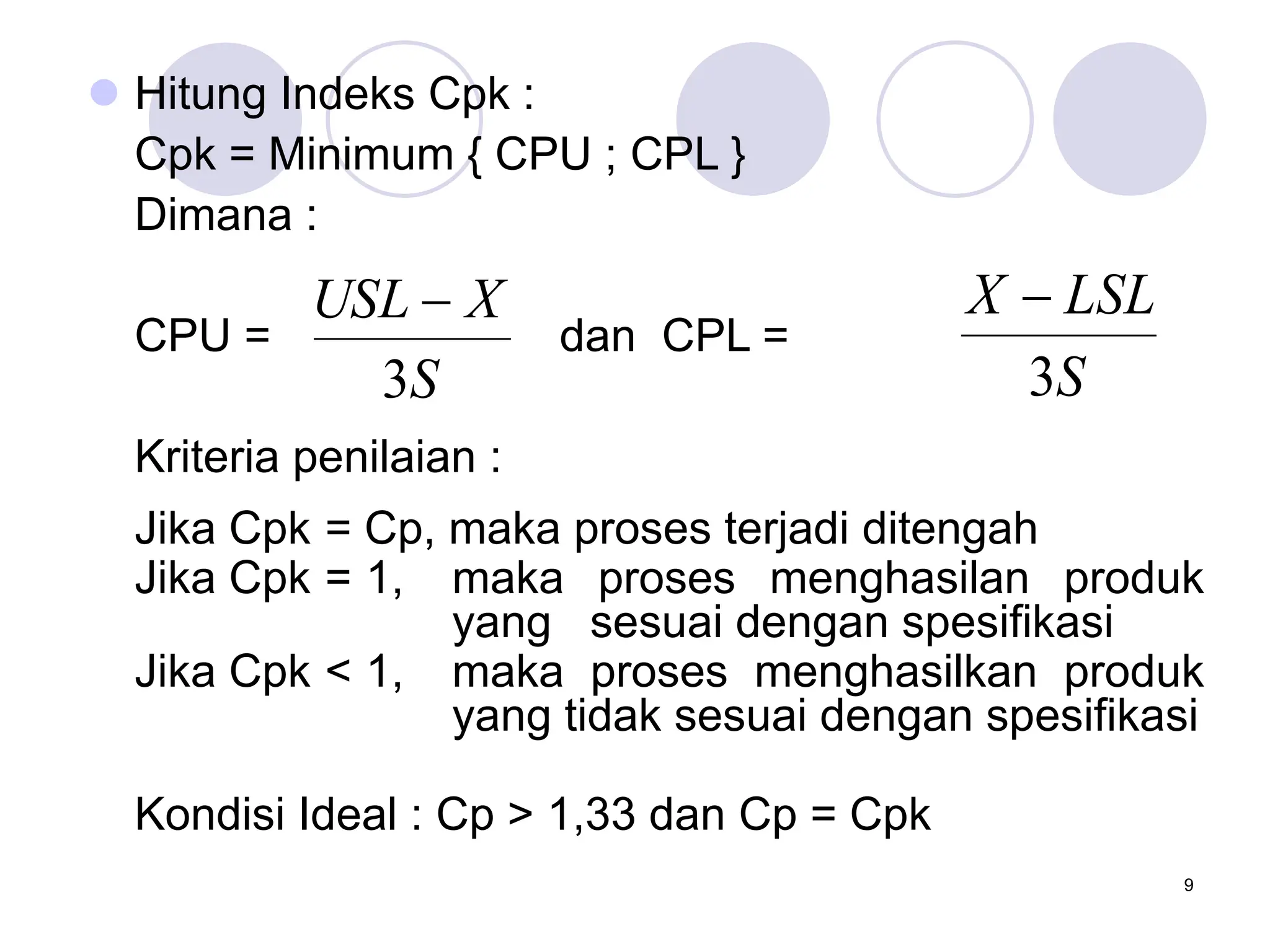 Hitung Indeks Cpk :
Cpk = Minimum { CPU ; CPL }
Dimana :

CPU = $\frac{USL - X}{3S}$ dan CPL = $\frac{X - LSL}{3S}$

Kriteria penilaian :

Jika Cpk = Cp, maka proses terjadi ditengah
Jika Cpk = 1, maka proses menghasilan produk yang sesuai dengan spesifikasi
Jika Cpk < 1, maka proses menghasilkan produk yang tidak sesuai dengan spesifikasi

Kondisi Ideal : Cp > 1,33 dan Cp = Cpk

9